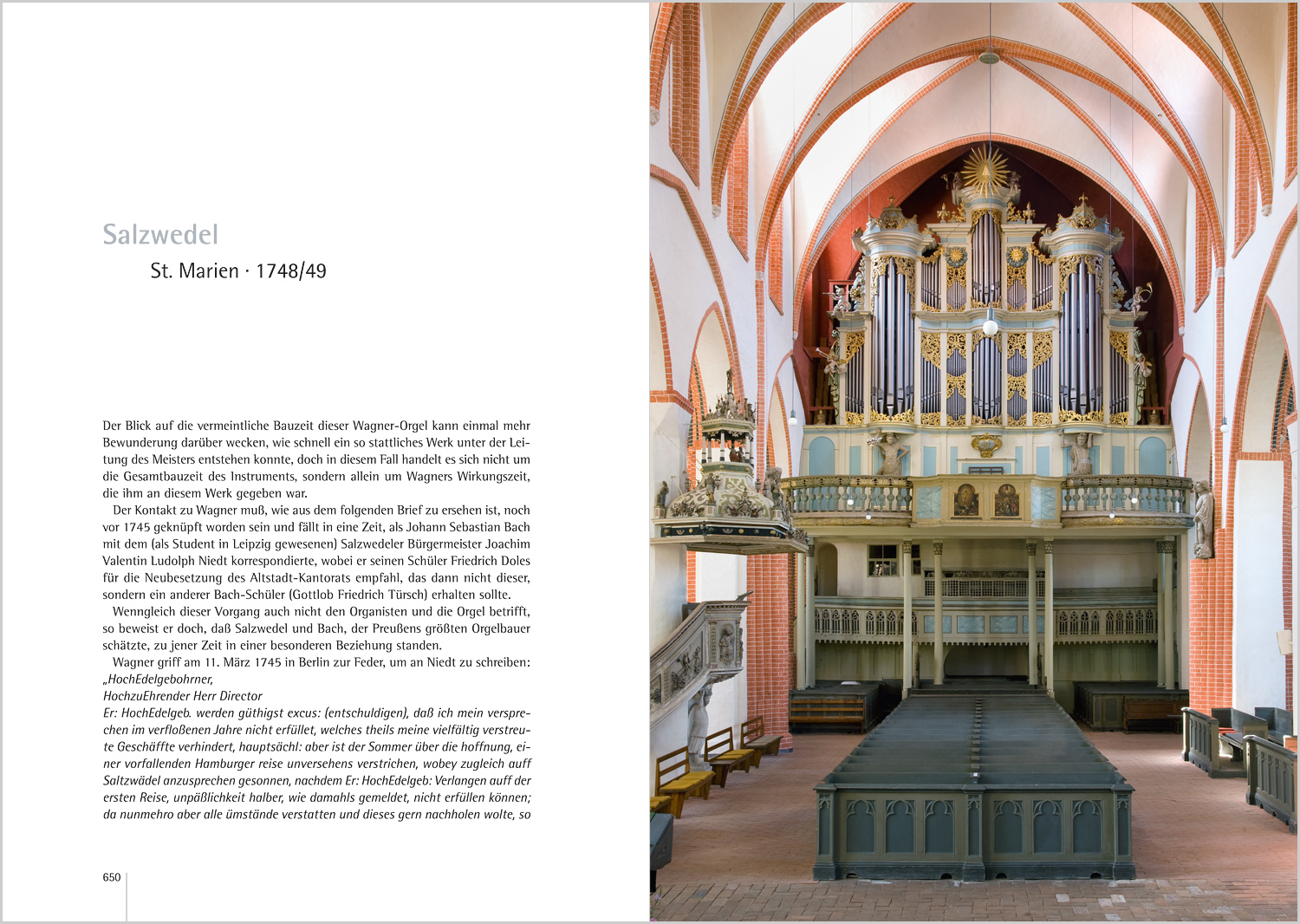 Salzwedel

St. Marien · 1748/49

Der Blick auf die vermeintliche Bauzeit dieser Wagner-Orgel kann einmal mehr Bewunderung darüber wecken, wie schnell ein so stattliches Werk unter der Leitung des Meisters entstehen konnte, doch in diesem Fall handelt es sich nicht um die Gesamtbauzeit des Instruments, sondern allein um Wagners Wirkungszeit, die ihm an diesem Werk gegeben war.

Der Kontakt zu Wagner muß, wie aus dem folgenden Brief zu ersehen ist, noch vor 1745 geknüpft worden sein und fällt in eine Zeit, als Johann Sebastian Bach mit dem (als Student in Leipzig gewesenen) Salzwedeler Bürgermeister Joachim Valentin Ludolph Niedt korrespondierte, wobei er seinen Schüler Friedrich Doles für die Neubesetzung des Altstadt-Kantorats empfahl, das dann nicht dieser, sondern ein anderer Bach-Schüler (Gottlob Friedrich Türsch) erhalten sollte.

Wenngleich dieser Vorgang auch nicht den Organisten und die Orgel betrifft, so beweist er doch, daß Salzwedel und Bach, der Preußens größten Orgelbauer schätzte, zu jener Zeit in einer besonderen Beziehung standen.

Wagner griff am 11. März 1745 in Berlin zur Feder, um an Niedt zu schreiben:
„HochEdelgebohrner,
HochzuEhrender Herr Director
Er: HochEdelgeb. werden güthigst excus: (entschuldigen), daß ich mein versprechen im verfloßenen Jahre nicht erfüllet, welches theils meine vielfältig verstreute Geschäffte verhindert, hauptsächl: aber ist der Sommer über die hoffnung, einer vorfallenden Hamburger reise unversehens verstrichen, wobey zugleich auff Saltzwädel anzusprechen gesonnen, nachdem Er: HochEdelgeb: Verlangen auff der ersten Reise, unpäßlichkeit halber, wie damahls gemeldet, nicht erfüllen können; da nunmehro aber alle ümstände verstatten und dieses gern nachholen wolte, so

650